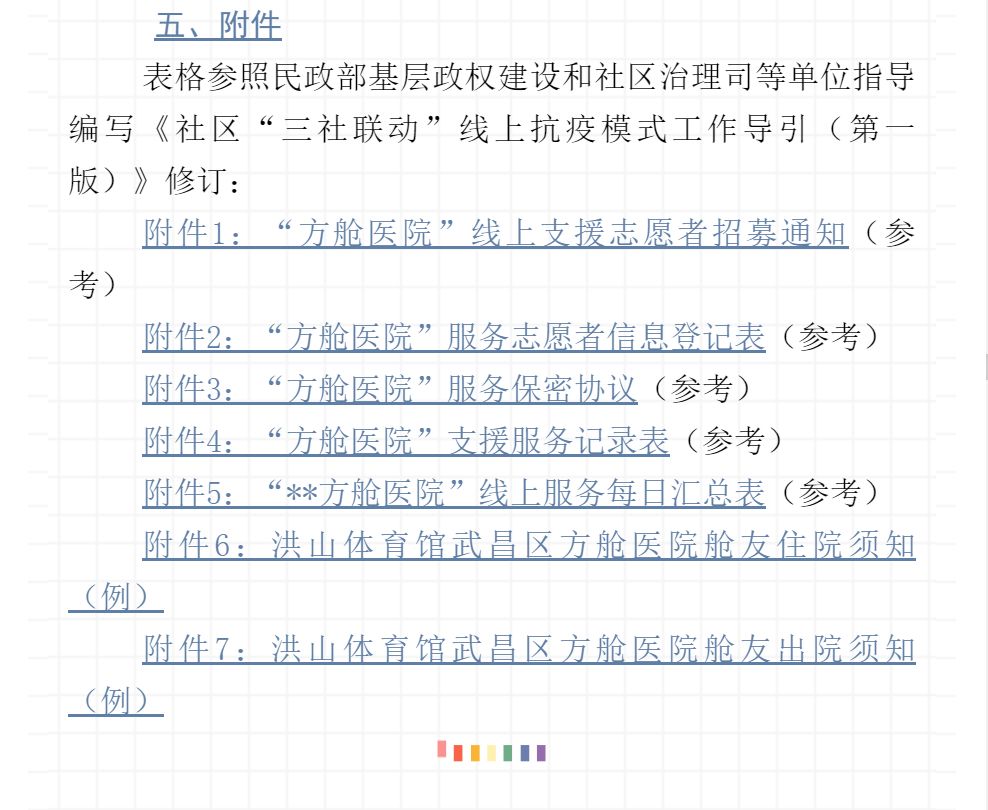 五、附件

表格参照民政部基层政权建设和社区治理司等单位指导编写《社区“三社联动”线上抗疫模式工作导引（第一版）》修订：

附件1：“方舱医院”线上支援志愿者招募通知（参考）

附件2：“方舱医院”服务志愿者信息登记表（参考）

附件3：“方舱医院”服务保密协议（参考）

附件4：“方舱医院”支援服务记录表（参考）

附件5：“**方舱医院”线上服务每日汇总表（参考）

附件6：洪山体育馆武昌区方舱医院舱友住院须知（例）

附件7：洪山体育馆武昌区方舱医院舱友出院须知（例）